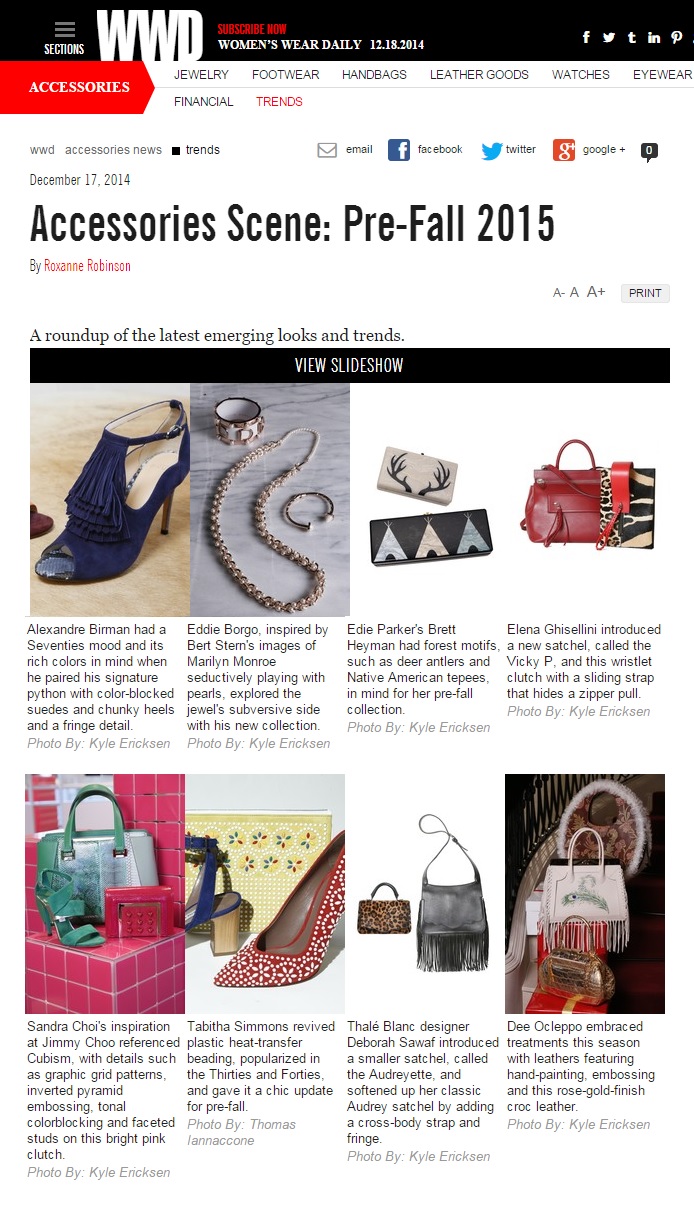 SECTIONS WWD SUBSCRIBE NOW WOMEN'S WEAR DAILY 12.18.2014

ACCESSORIES JEWELRY FOOTWEAR HANDBAGS LEATHER GOODS WATCHES EYEWEAR FINANCIAL TRENDS

wwd accessories news trends email facebook twitter google + 0

December 17, 2014

Accessories Scene: Pre-Fall 2015

By Roxanne Robinson

A- A A+ PRINT

A roundup of the latest emerging looks and trends.

VIEW SLIDESHOW

Alexandre Birman had a Seventies mood and its rich colors in mind when he paired his signature python with color-blocked suedes and chunky heels and a fringe detail.
Photo By: Kyle Ericksen

Eddie Borgo, inspired by Bert Stern's images of Marilyn Monroe seductively playing with pearls, explored the jewel's subversive side with his new collection.
Photo By: Kyle Ericksen

Edie Parker's Brett Heyman had forest motifs, such as deer antlers and Native American tepees, in mind for her pre-fall collection.
Photo By: Kyle Ericksen

Elena Ghisellini introduced a new satchel, called the Vicky P, and this wristlet clutch with a sliding strap that hides a zipper pull.
Photo By: Kyle Ericksen

Sandra Choi's inspiration at Jimmy Choo referenced Cubism, with details such as graphic grid patterns, inverted pyramid embossing, tonal colorblocking and faceted studs on this bright pink clutch.
Photo By: Kyle Ericksen

Tabitha Simmons revived plastic heat-transfer beading, popularized in the Thirties and Forties, and gave it a chic update for pre-fall.
Photo By: Thomas Iannaccone

Thalé Blanc designer Deborah Sawaf introduced a smaller satchel, called the Audreyette, and softened up her classic Audrey satchel by adding a cross-body strap and fringe.
Photo By: Kyle Ericksen

Dee Ocleppo embraced treatments this season with leathers featuring hand-painting, embossing and this rose-gold-finish croc leather.
Photo By: Kyle Ericksen